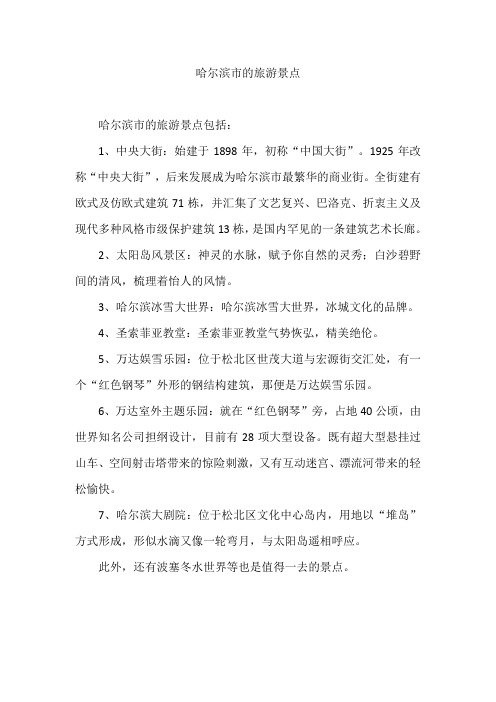 哈尔滨市的旅游景点

哈尔滨市的旅游景点包括：

1、中央大街：始建于 1898 年，初称“中国大街”。1925 年改称“中央大街”，后来发展成为哈尔滨市最繁华的商业街。全街建有欧式及仿欧式建筑 71 栋，并汇集了文艺复兴、巴洛克、折衷主义及现代多种风格市级保护建筑 13 栋，是国内罕见的一条建筑艺术长廊。

2、太阳岛风景区：神灵的水脉，赋予你自然的灵秀；白沙碧野间的清风，梳理着怡人的风情。

3、哈尔滨冰雪大世界：哈尔滨冰雪大世界，冰城文化的品牌。

4、圣索菲亚教堂：圣索菲亚教堂气势恢弘，精美绝伦。

5、万达娱雪乐园：位于松北区世茂大道与宏源街交汇处，有一个“红色钢琴”外形的钢结构建筑，那便是万达娱雪乐园。

6、万达室外主题乐园：就在“红色钢琴”旁，占地 40 公顷，由世界知名公司担纲设计，目前有 28 项大型设备。既有超大型悬挂过山车、空间射击塔带来的惊险刺激，又有互动迷宫、漂流河带来的轻松愉快。

7、哈尔滨大剧院：位于松北区文化中心岛内，用地以“堆岛”方式形成，形似水滴又像一轮弯月，与太阳岛遥相呼应。

此外，还有波塞冬水世界等也是值得一去的景点。